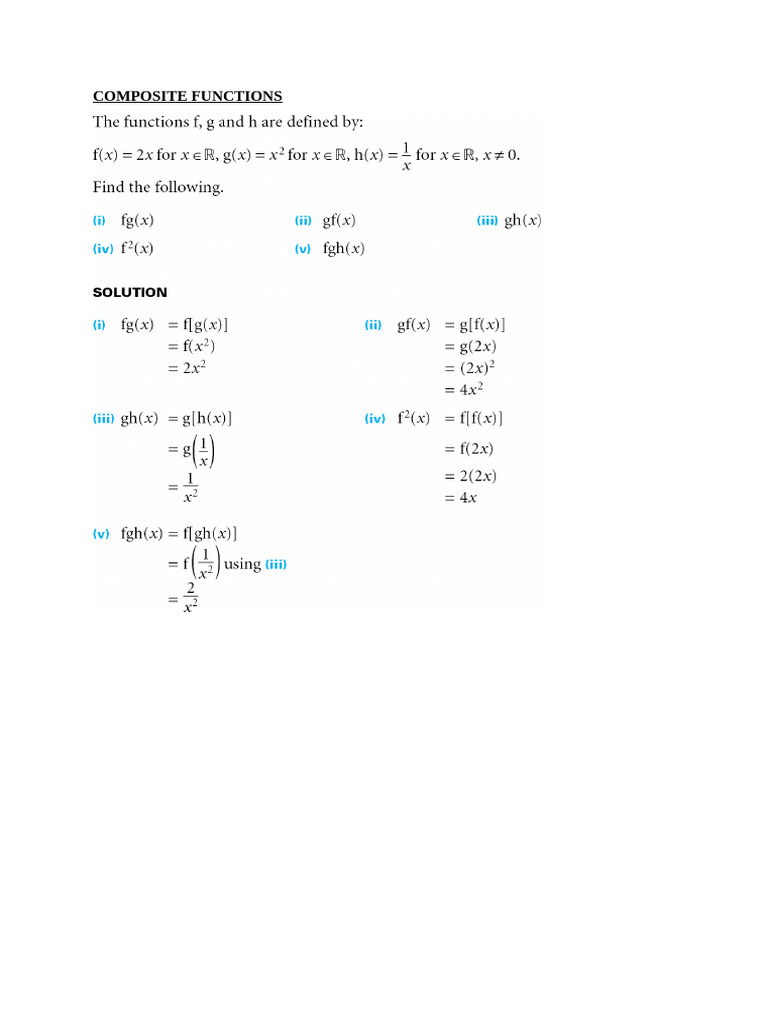 COMPOSITE FUNCTIONS

The functions f, g and h are defined by:

$f(x) = 2x$ for $x \in \mathbb{R}$, $g(x) = x^2$ for $x \in \mathbb{R}$, $h(x) = \frac{1}{x}$ for $x \in \mathbb{R}$, $x \neq 0$.

Find the following.

(i) $fg(x)$
(ii) $gf(x)$
(iii) $gh(x)$
(iv) $f^2(x)$
(v) $fgh(x)$

SOLUTION

(i) $fg(x) = f[g(x)]$
$= f(x^2)$
$= 2x^2$

(ii) $gf(x) = g[f(x)]$
$= g(2x)$
$= (2x)^2$
$= 4x^2$

(iii) $gh(x) = g[h(x)]$
$= g\left(\frac{1}{x}\right)$
$= \frac{1}{x^2}$

(iv) $f^2(x) = f[f(x)]$
$= f(2x)$
$= 2(2x)$
$= 4x$

(v) $fgh(x) = f[gh(x)]$
$= f\left(\frac{1}{x^2}\right)$ using (iii)
$= \frac{2}{x^2}$